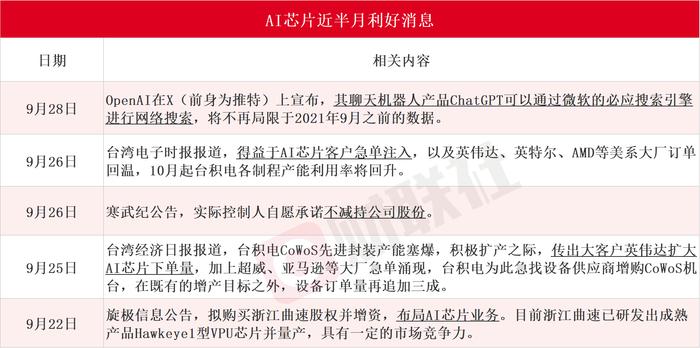 AI芯片近半月利好消息

| 日期 | 相关内容 |
|---|---|
| 9月28日 | OpenAI在X（前身为推特）上宣布，其聊天机器人产品ChatGPT可以通过微软的必应搜索引擎进行网络搜索，将不再局限于2021年9月之前的数据。 |
| 9月26日 | 台湾电子时报报道，得益于AI芯片客户急单注入，以及英伟达、英特尔、AMD等美系大厂订单回温，10月起台积电各制程产能利用率将回升。 |
| 9月26日 | 寒武纪公告，实际控制人自愿承诺不减持公司股份。 |
| 9月25日 | 台湾经济日报报道，台积电CoWoS先进封装产能塞爆，积极扩产之际，传出大客户英伟达扩大AI芯片下单量，加上超威、亚马逊等大厂急单涌现，台积电为此急找设备供应商增购CoWoS机台，在既有的增产目标之外，设备订单量再追加三成。 |
| 9月22日 | 旋极信息公告，拟购买浙江曲速股权并增资，布局AI芯片业务。目前浙江曲速已研发出成熟产品Hawkeye1型VPU芯片并量产，具有一定的市场竞争力。 |

财联社